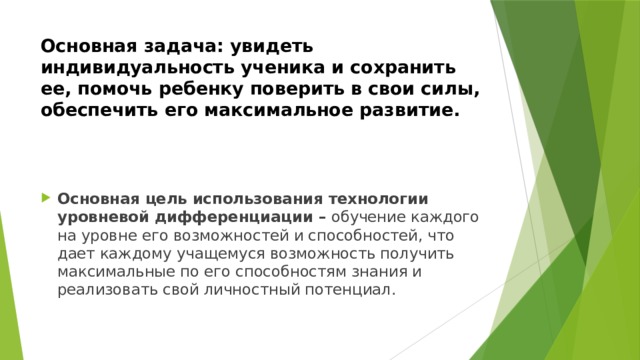 Основная задача: увидеть индивидуальность ученика и сохранить ее, помочь ребенку поверить в свои силы, обеспечить его максимальное развитие.

Основная цель использования технологии уровневой дифференциации – обучение каждого на уровне его возможностей и способностей, что дает каждому учащемуся возможность получить максимальные по его способностям знания и реализовать свой личностный потенциал.